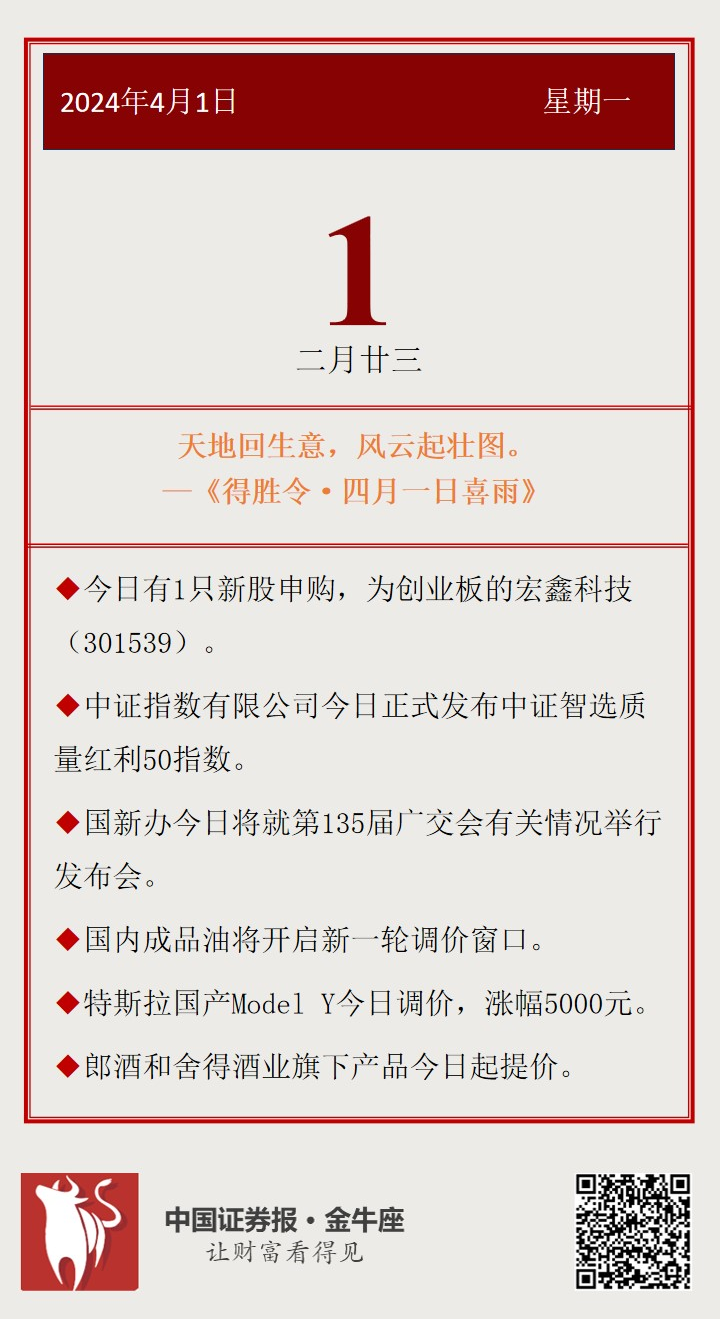 2024年4月1日 星期一

1

二月廿三

天地回生意，风云起壮图。
—《得胜令·四月一日喜雨》

◆今日有1只新股申购，为创业板的宏鑫科技（301539）。

◆中证指数有限公司今日正式发布中证智选质量红利50指数。

◆国新办今日将就第135届广交会有关情况举行发布会。

◆国内成品油将开启新一轮调价窗口。

◆特斯拉国产Model Y今日调价，涨幅5000元。

◆郎酒和舍得酒业旗下产品今日起提价。

中国证券报·金牛座
让财富看得见